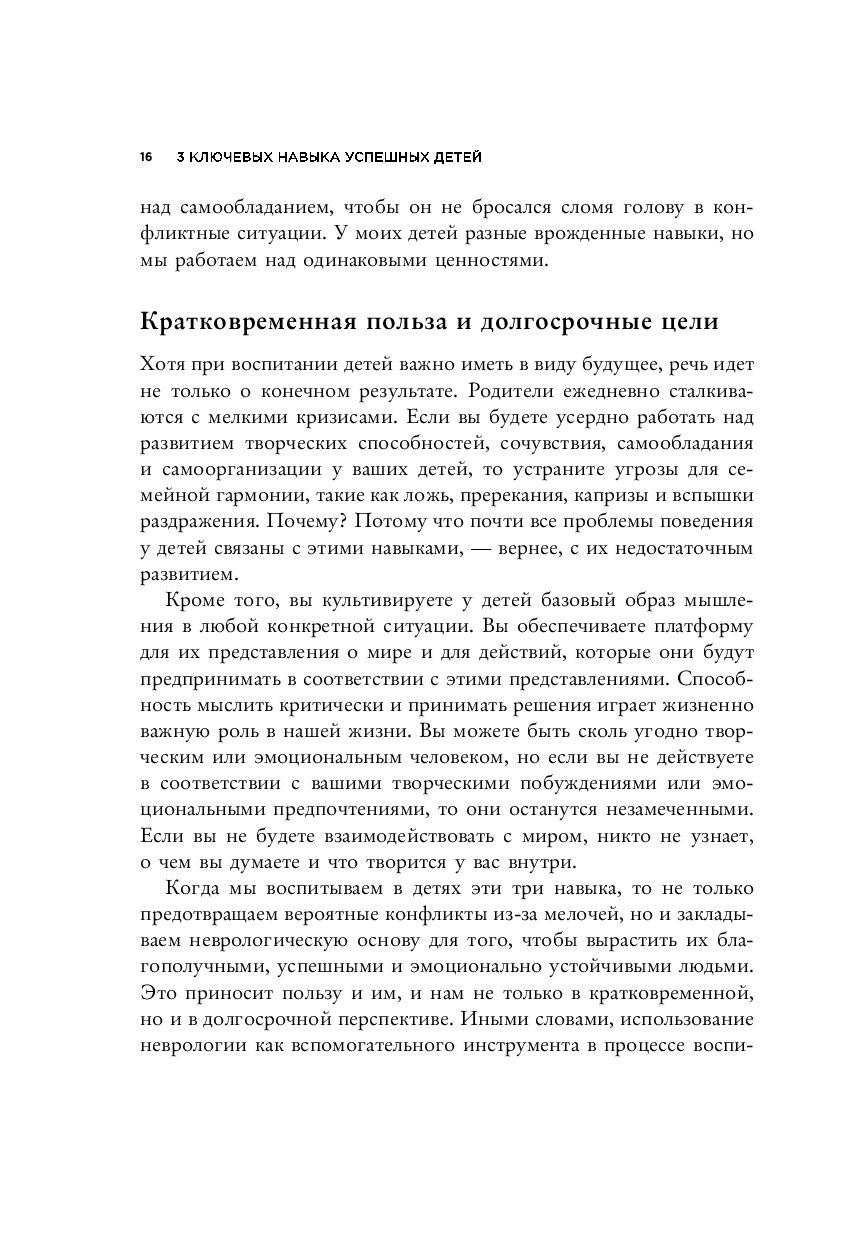 16 3 КЛЮЧЕВЫХ НАВЫКА УСПЕШНЫХ ДЕТЕЙ

над самообладанием, чтобы он не бросался сломя голову в конфликтные ситуации. У моих детей разные врожденные навыки, но мы работаем над одинаковыми ценностями.

Кратковременная польза и долгосрочные цели

Хотя при воспитании детей важно иметь в виду будущее, речь идет не только о конечном результате. Родители ежедневно сталкиваются с мелкими кризисами. Если вы будете усердно работать над развитием творческих способностей, сочувствия, самообладания и самоорганизации у ваших детей, то устраните угрозы для семейной гармонии, такие как ложь, пререкания, капризы и вспышки раздражения. Почему? Потому что почти все проблемы поведения у детей связаны с этими навыками, — вернее, с их недостаточным развитием.

Кроме того, вы культивируете у детей базовый образ мышления в любой конкретной ситуации. Вы обеспечиваете платформу для их представления о мире и для действий, которые они будут предпринимать в соответствии с этими представлениями. Способность мыслить критически и принимать решения играет жизненно важную роль в нашей жизни. Вы можете быть сколь угодно творческим или эмоциональным человеком, но если вы не действуете в соответствии с вашими творческими побуждениями или эмоциональными предпочтениями, то они останутся незамеченными. Если вы не будете взаимодействовать с миром, никто не узнает, о чем вы думаете и что творится у вас внутри.

Когда мы воспитываем в детях эти три навыка, то не только предотвращаем вероятные конфликты из-за мелочей, но и закладываем неврологическую основу для того, чтобы вырастить их благополучными, успешными и эмоционально устойчивыми людьми. Это приносит пользу и им, и нам не только в кратковременной, но и в долгосрочной перспективе. Иными словами, использование неврологии как вспомогательного инструмента в процессе воспи-